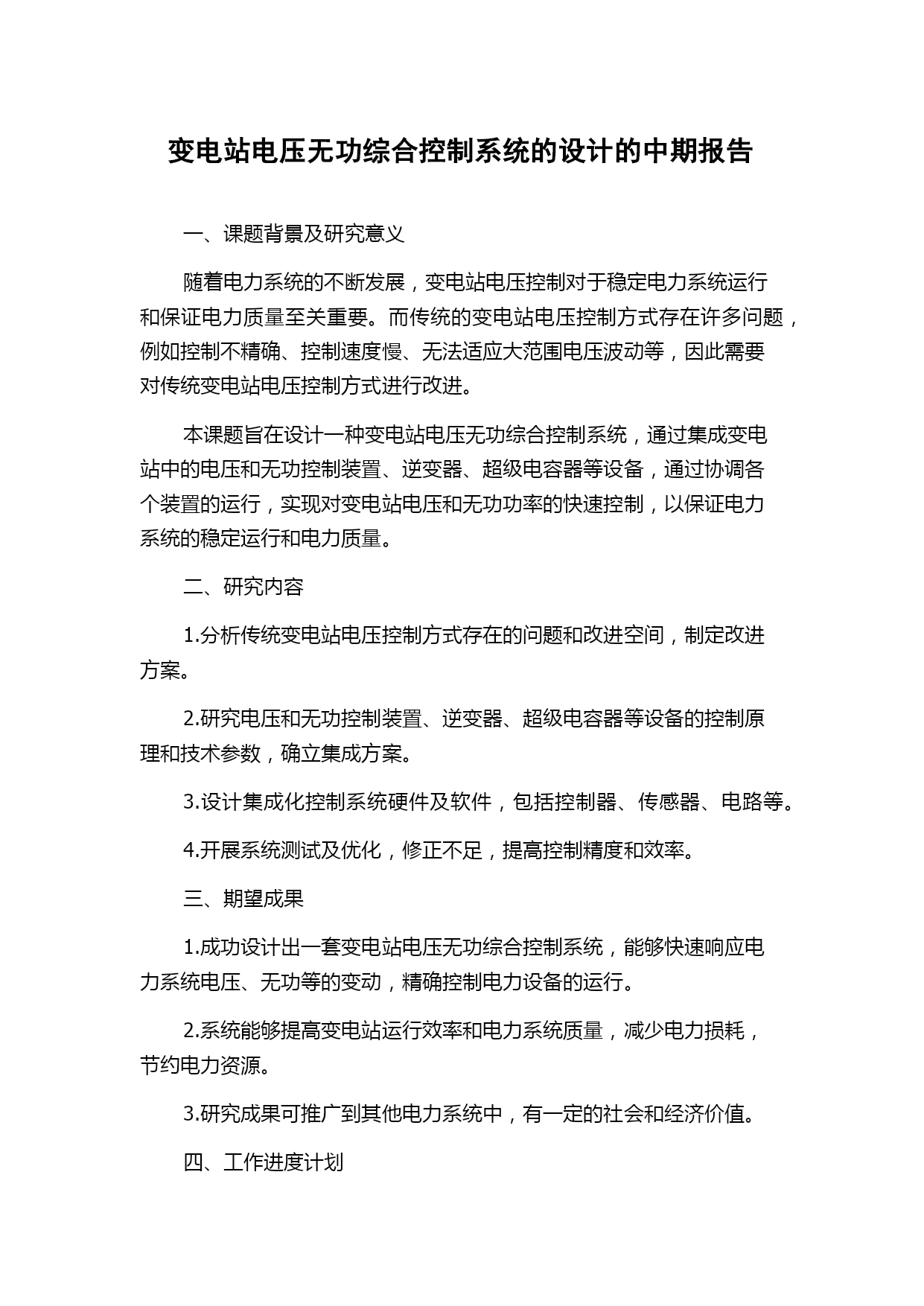 变电站电压无功综合控制系统的设计的中期报告

一、课题背景及研究意义

随着电力系统的不断发展，变电站电压控制对于稳定电力系统运行和保证电力质量至关重要。而传统的变电站电压控制方式存在许多问题，例如控制不精确、控制速度慢、无法适应大范围电压波动等，因此需要对传统变电站电压控制方式进行改进。

本课题旨在设计一种变电站电压无功综合控制系统，通过集成变电站中的电压和无功控制装置、逆变器、超级电容器等设备，通过协调各个装置的运行，实现对变电站电压和无功功率的快速控制，以保证电力系统的稳定运行和电力质量。

二、研究内容

1.分析传统变电站电压控制方式存在的问题和改进空间，制定改进方案。

2.研究电压和无功控制装置、逆变器、超级电容器等设备的控制原理和技术参数，确立集成方案。

3.设计集成化控制系统硬件及软件，包括控制器、传感器、电路等。

4.开展系统测试及优化，修正不足，提高控制精度和效率。

三、期望成果

1.成功设计出一套变电站电压无功综合控制系统，能够快速响应电力系统电压、无功等的变动，精确控制电力设备的运行。

2.系统能够提高变电站运行效率和电力系统质量，减少电力损耗，节约电力资源。

3.研究成果可推广到其他电力系统中，有一定的社会和经济价值。

四、工作进度计划